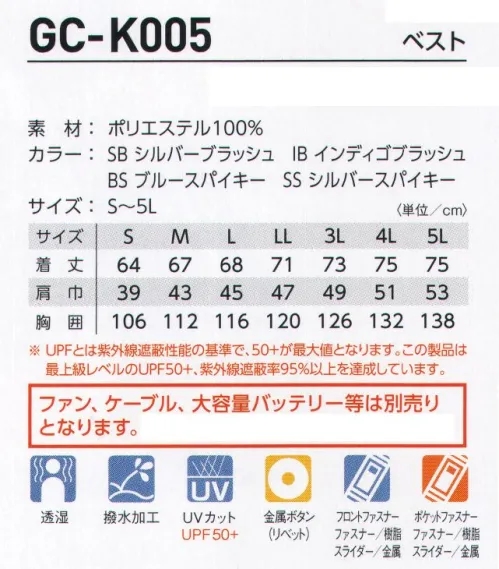 GC-K005

ベスト

素　材：ポリエステル100%
カラー：SB シルバーブラッシュ　IB インディゴブラッシュ
BS ブルースパイキー　SS シルバースパイキー
サイズ：S～5L

〈単位／cm〉

| サイズ | S | M | L | LL | 3L | 4L | 5L |
|---|---|---|---|---|---|---|---|
| 着　丈 | 64 | 67 | 68 | 71 | 73 | 75 | 75 |
| 肩　巾 | 39 | 43 | 45 | 47 | 49 | 51 | 53 |
| 胸　囲 | 106 | 112 | 116 | 120 | 126 | 132 | 138 |

※ UPFとは紫外線遮蔽性能の基準で、50+が最大値となります。この製品は最上級レベルのUPF50+、紫外線遮蔽率95%以上を達成しています。

ファン、ケーブル、大容量バッテリー等は別売りとなります。

UV

透湿

撥水加工

UVカット
UPF50+

金属ボタン
(リベット)

フロントファスナー
ファスナー／樹脂
スライダー／金属

ポケットファスナー
ファスナー／樹脂
スライダー／金属